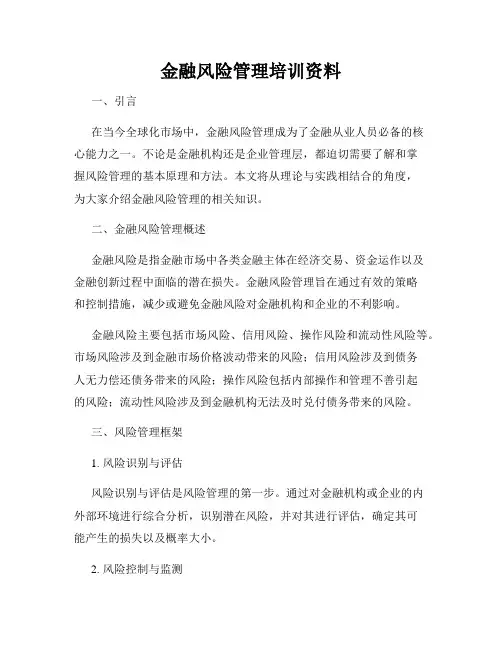 金融风险管理培训资料

一、引言

在当今全球化市场中，金融风险管理成为了金融从业人员必备的核心能力之一。不论是金融机构还是企业管理层，都迫切需要了解和掌握风险管理的基本原理和方法。本文将从理论与实践相结合的角度，为大家介绍金融风险管理的相关知识。

二、金融风险管理概述

金融风险是指金融市场中各类金融主体在经济交易、资金运作以及金融创新过程中面临的潜在损失。金融风险管理旨在通过有效的策略和控制措施，减少或避免金融风险对金融机构和企业的不利影响。

金融风险主要包括市场风险、信用风险、操作风险和流动性风险等。市场风险涉及到金融市场价格波动带来的风险；信用风险涉及到债务人无力偿还债务带来的风险；操作风险包括内部操作和管理不善引起的风险；流动性风险涉及到金融机构无法及时兑付债务带来的风险。

三、风险管理框架

1. 风险识别与评估

风险识别与评估是风险管理的第一步。通过对金融机构或企业的内外部环境进行综合分析，识别潜在风险，并对其进行评估，确定其可能产生的损失以及概率大小。

2. 风险控制与监测